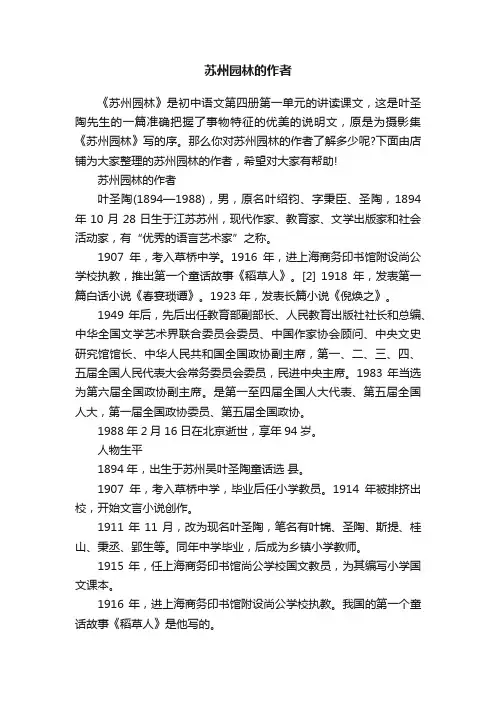 苏州园林的作者

《苏州园林》是初中语文第四册第一单元的讲读课文，这是叶圣陶先生的一篇准确把握了事物特征的优美的说明文，原是为摄影集《苏州园林》写的序。那么你对苏州园林的作者了解多少呢?下面由店铺为大家整理的苏州园林的作者，希望对大家有帮助!

苏州园林的作者

叶圣陶(1894—1988)，男，原名叶绍钧、字秉臣、圣陶，1894年10月28日生于江苏苏州，现代作家、教育家、文学出版家和社会活动家，有“优秀的语言艺术家”之称。

1907年，考入草桥中学。1916年，进上海商务印书馆附设尚公学校执教，推出第一个童话故事《稻草人》。[2] 1918年，发表第一篇白话小说《春宴琐谭》。1923年，发表长篇小说《倪焕之》。

1949年后，先后出任教育部副部长、人民教育出版社社长和总编、中华全国文学艺术界联合委员会委员、中国作家协会顾问、中央文史研究馆馆长、中华人民共和国全国政协副主席，第一、二、三、四、五届全国人民代表大会常务委员会委员，民进中央主席。1983年当选为第六届全国政协副主席。是第一至四届全国人大代表、第五届全国人大，第一届全国政协委员、第五届全国政协。

1988年2月16日在北京逝世，享年94岁。

人物生平

1894年，出生于苏州吴叶圣陶童话选 县。

1907年，考入草桥中学，毕业后任小学教员。1914年被排挤出校，开始文言小说创作。

1911年11月，改为现名叶圣陶，笔名有叶锦、圣陶、斯提、桂山、秉丞、郢生等。同年中学毕业，后成为乡镇小学教师。

1915年，任上海商务印书馆尚公学校国文教员，为其编写小学国文课本。

1916年，进上海商务印书馆附设尚公学校执教。我国的第一个童话故事《稻草人》是他写的。